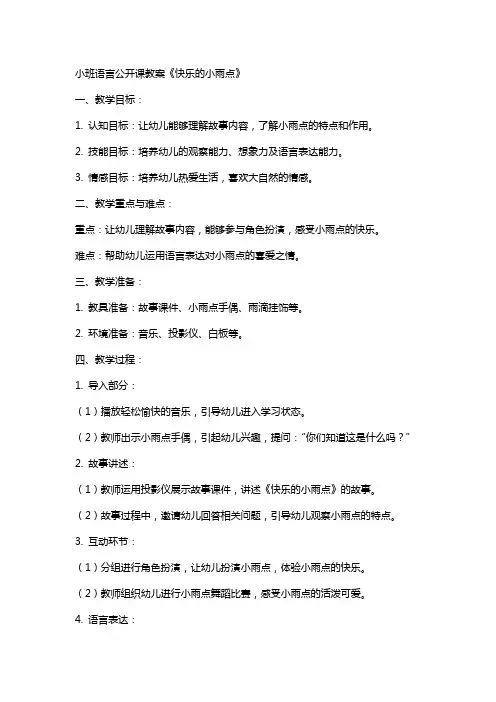 小班语言公开课教案《快乐的小雨点》

一、教学目标：

1. 认知目标：让幼儿能够理解故事内容，了解小雨点的特点和作用。

2. 技能目标：培养幼儿的观察能力、想象力及语言表达能力。

3. 情感目标：培养幼儿热爱生活，喜欢大自然的情感。

二、教学重点与难点：

重点：让幼儿理解故事内容，能够参与角色扮演，感受小雨点的快乐。

难点：帮助幼儿运用语言表达对小雨点的喜爱之情。

三、教学准备：

1. 教具准备：故事课件、小雨点手偶、雨滴挂饰等。

2. 环境准备：音乐、投影仪、白板等。

四、教学过程：

1. 导入部分：

（1）播放轻松愉快的音乐，引导幼儿进入学习状态。

（2）教师出示小雨点手偶，引起幼儿兴趣，提问：“你们知道这是什么吗？”

2. 故事讲述：

（1）教师运用投影仪展示故事课件，讲述《快乐的小雨点》的故事。

（2）故事过程中，邀请幼儿回答相关问题，引导幼儿观察小雨点的特点。

3. 互动环节：

（1）分组进行角色扮演，让幼儿扮演小雨点，体验小雨点的快乐。

（2）教师组织幼儿进行小雨点舞蹈比赛，感受小雨点的活泼可爱。

4. 语言表达：